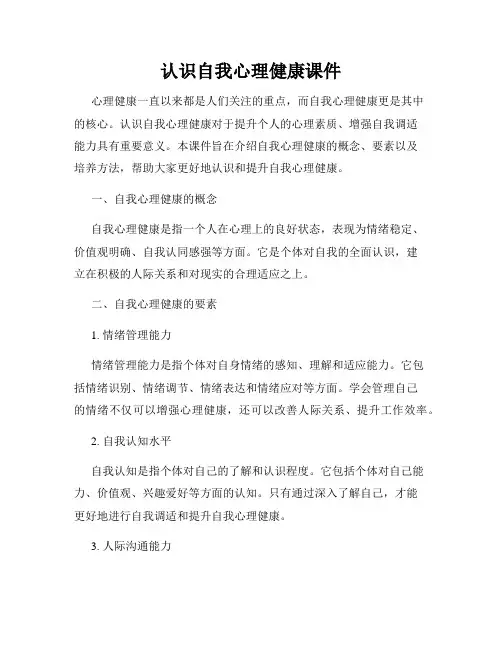 认识自我心理健康课件

心理健康一直以来都是人们关注的重点，而自我心理健康更是其中的核心。认识自我心理健康对于提升个人的心理素质、增强自我调适能力具有重要意义。本课件旨在介绍自我心理健康的概念、要素以及培养方法，帮助大家更好地认识和提升自我心理健康。

一、自我心理健康的概念

自我心理健康是指一个人在心理上的良好状态，表现为情绪稳定、价值观明确、自我认同感强等方面。它是个体对自我的全面认识，建立在积极的人际关系和对现实的合理适应之上。

二、自我心理健康的要素

1. 情绪管理能力

情绪管理能力是指个体对自身情绪的感知、理解和适应能力。它包括情绪识别、情绪调节、情绪表达和情绪应对等方面。学会管理自己的情绪不仅可以增强心理健康，还可以改善人际关系、提升工作效率。

2. 自我认知水平

自我认知是指个体对自己的了解和认识程度。它包括个体对自己能力、价值观、兴趣爱好等方面的认知。只有通过深入了解自己，才能更好地进行自我调适和提升自我心理健康。

3. 人际沟通能力